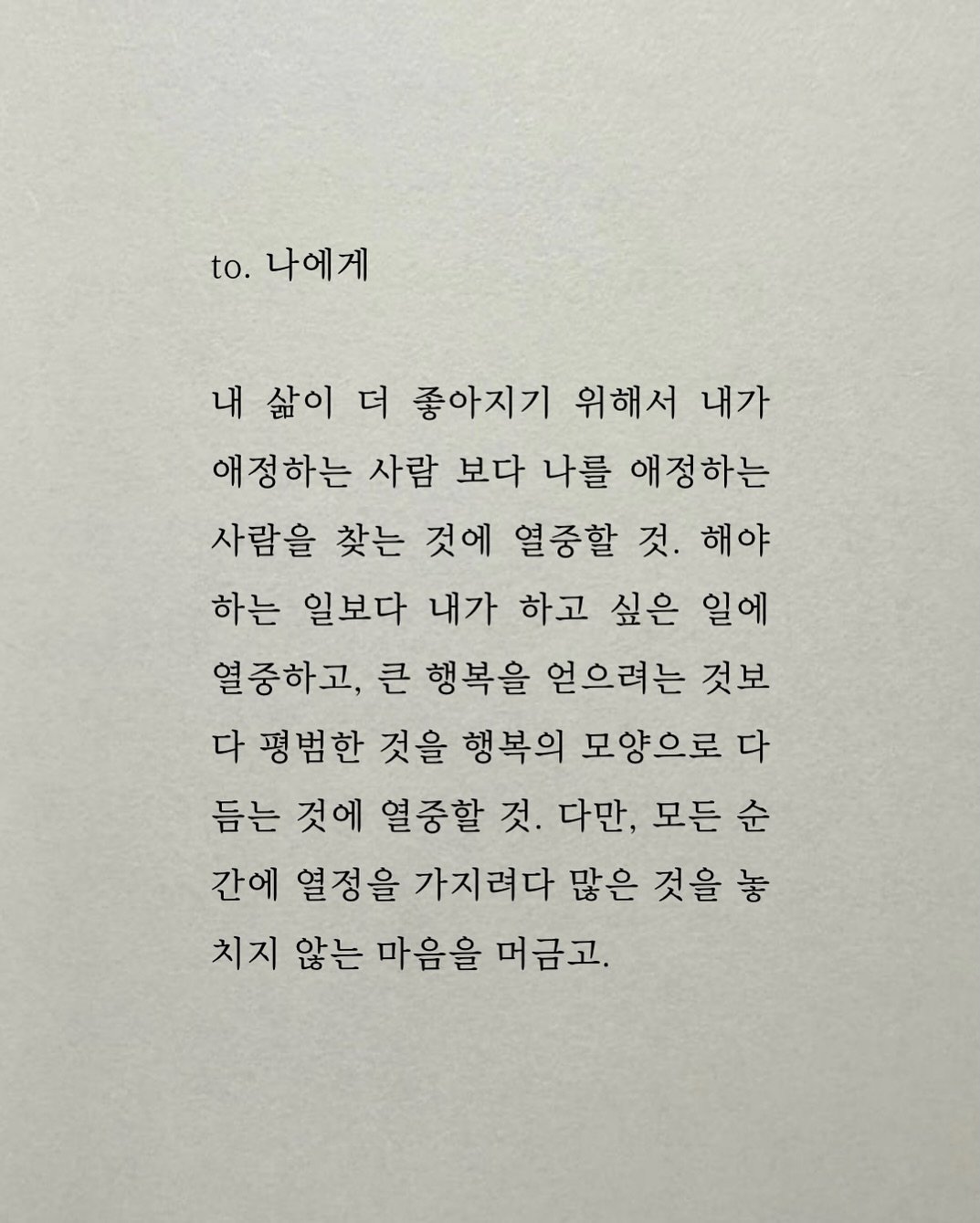 to. 나에게

내 삶이 더 좋아지기 위해서 내가 애정하는 사람 보다 나를 애정하는 사람을 찾는 것에 열중할 것. 해야 하는 일보다 내가 하고 싶은 일에 열중하고, 큰 행복을 얻으려는 것보다 평범한 것을 행복의 모양으로 다듬는 것에 열중할 것. 다만, 모든 순간에 열정을 가지려다 많은 것을 놓치지 않는 마음을 머금고.